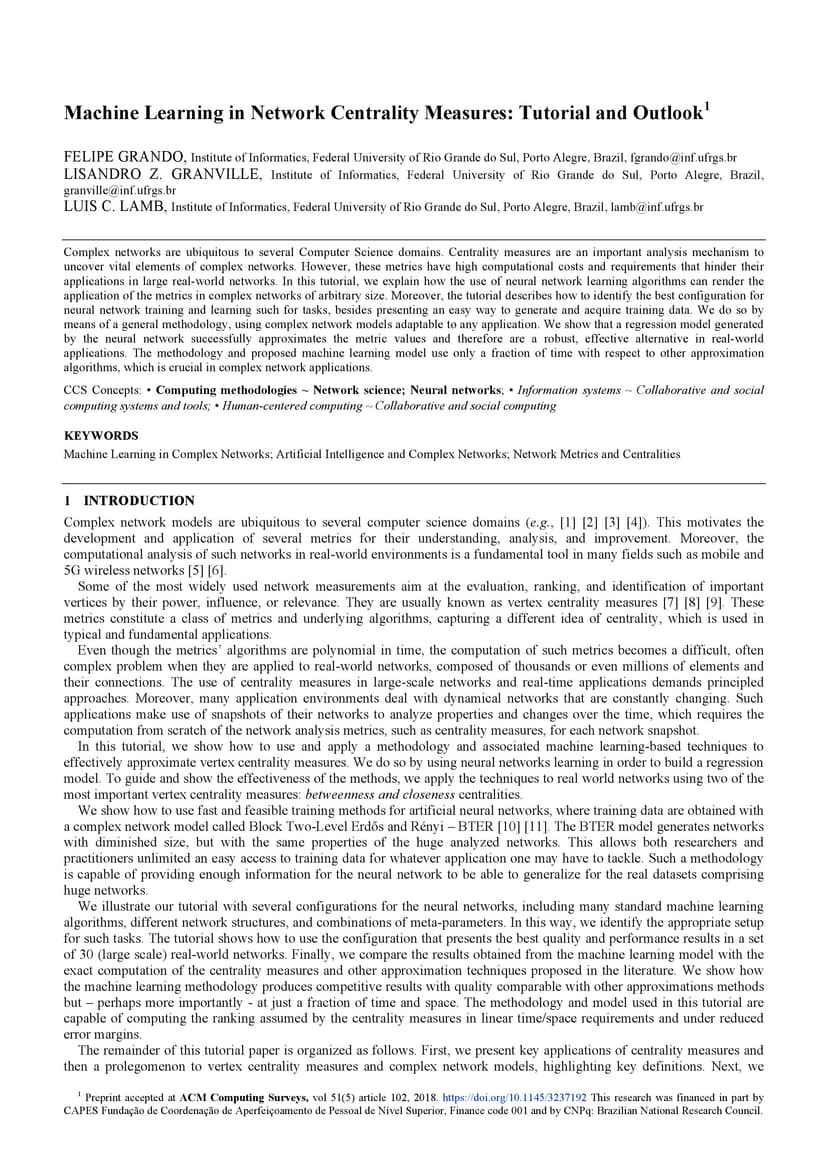 Machine Learning in Network Centrality Measures: Tutorial and Outlook$^1$

FELIPE GRANDO, Institute of Informatics, Federal University of Rio Grande do Sul, Porto Alegre, Brazil, fgrando@inf.ufrgs.br
LISANDRO Z. GRANVILLE, Institute of Informatics, Federal University of Rio Grande do Sul, Porto Alegre, Brazil, granville@inf.ufrgs.br
LUIS C. LAMB, Institute of Informatics, Federal University of Rio Grande do Sul, Porto Alegre, Brazil, lamb@inf.ufrgs.br

Complex networks are ubiquitous to several Computer Science domains. Centrality measures are an important analysis mechanism to uncover vital elements of complex networks. However, these metrics have high computational costs and requirements that hinder their applications in large real-world networks. In this tutorial, we explain how the use of neural network learning algorithms can render the application of the metrics in complex networks of arbitrary size. Moreover, the tutorial describes how to identify the best configuration for neural network training and learning such for tasks, besides presenting an easy way to generate and acquire training data. We do so by means of a general methodology, using complex network models adaptable to any application. We show that a regression model generated by the neural network successfully approximates the metric values and therefore are a robust, effective alternative in real-world applications. The methodology and proposed machine learning model use only a fraction of time with respect to other approximation algorithms, which is crucial in complex network applications.

CCS Concepts: • Computing methodologies ~ Network science; Neural networks; • Information systems ~ Collaborative and social computing systems and tools; • Human-centered computing ~ Collaborative and social computing

KEYWORDS
Machine Learning in Complex Networks; Artificial Intelligence and Complex Networks; Network Metrics and Centralities

1 INTRODUCTION
Complex network models are ubiquitous to several computer science domains (e.g., [1] [2] [3] [4]). This motivates the development and application of several metrics for their understanding, analysis, and improvement. Moreover, the computational analysis of such networks in real-world environments is a fundamental tool in many fields such as mobile and 5G wireless networks [5] [6].
Some of the most widely used network measurements aim at the evaluation, ranking, and identification of important vertices by their power, influence, or relevance. They are usually known as vertex centrality measures [7] [8] [9]. These metrics constitute a class of metrics and underlying algorithms, capturing a different idea of centrality, which is used in typical and fundamental applications.
Even though the metrics' algorithms are polynomial in time, the computation of such metrics becomes a difficult, often complex problem when they are applied to real-world networks, composed of thousands or even millions of elements and their connections. The use of centrality measures in large-scale networks and real-time applications demands principled approaches. Moreover, many application environments deal with dynamical networks that are constantly changing. Such applications make use of snapshots of their networks to analyze properties and changes over the time, which requires the computation from scratch of the network analysis metrics, such as centrality measures, for each network snapshot.
In this tutorial, we show how to use and apply a methodology and associated machine learning-based techniques to effectively approximate vertex centrality measures. We do so by using neural networks learning in order to build a regression model. To guide and show the effectiveness of the methods, we apply the techniques to real world networks using two of the most important vertex centrality measures: betweenness and closeness centralities.
We show how to use fast and feasible training methods for artificial neural networks, where training data are obtained with a complex network model called Block Two-Level Erdős and Rényi – BTER [10] [11]. The BTER model generates networks with diminished size, but with the same properties of the huge analyzed networks. This allows both researchers and practitioners unlimited an easy access to training data for whatever application one may have to tackle. Such a methodology is capable of providing enough information for the neural network to be able to generalize for the real datasets comprising huge networks.
We illustrate our tutorial with several configurations for the neural networks, including many standard machine learning algorithms, different network structures, and combinations of meta-parameters. In this way, we identify the appropriate setup for such tasks. The tutorial shows how to use the configuration that presents the best quality and performance results in a set of 30 (large scale) real-world networks. Finally, we compare the results obtained from the machine learning model with the exact computation of the centrality measures and other approximation techniques proposed in the literature. We show how the machine learning methodology produces competitive results with quality comparable with other approximations methods but – perhaps more importantly - at just a fraction of time and space. The methodology and model used in this tutorial are capable of computing the ranking assumed by the centrality measures in linear time/space requirements and under reduced error margins.
The remainder of this tutorial paper is organized as follows. First, we present key applications of centrality measures and then a prolegomenon to vertex centrality measures and complex network models, highlighting key definitions. Next, we

$^1$ Preprint accepted at ACM Computing Surveys, vol 51(5) article 102, 2018. https://doi.org/10.1145/3237192 This research was financed in part by CAPES Fundação de Coordenação de Aperfeiçoamento de Pessoal de Nível Superior, Finance code 001 and by CNPq: Brazilian National Research Council.